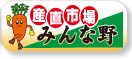 産直市場
みんな野